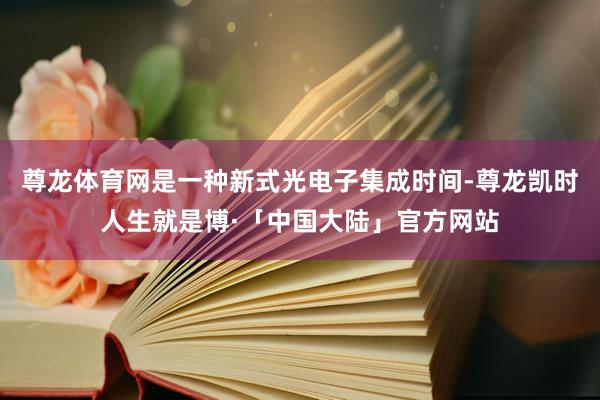 尊龙体育网是一种新式光电子集成时间-尊龙凯时人生就是博·「中国大陆」官方网站